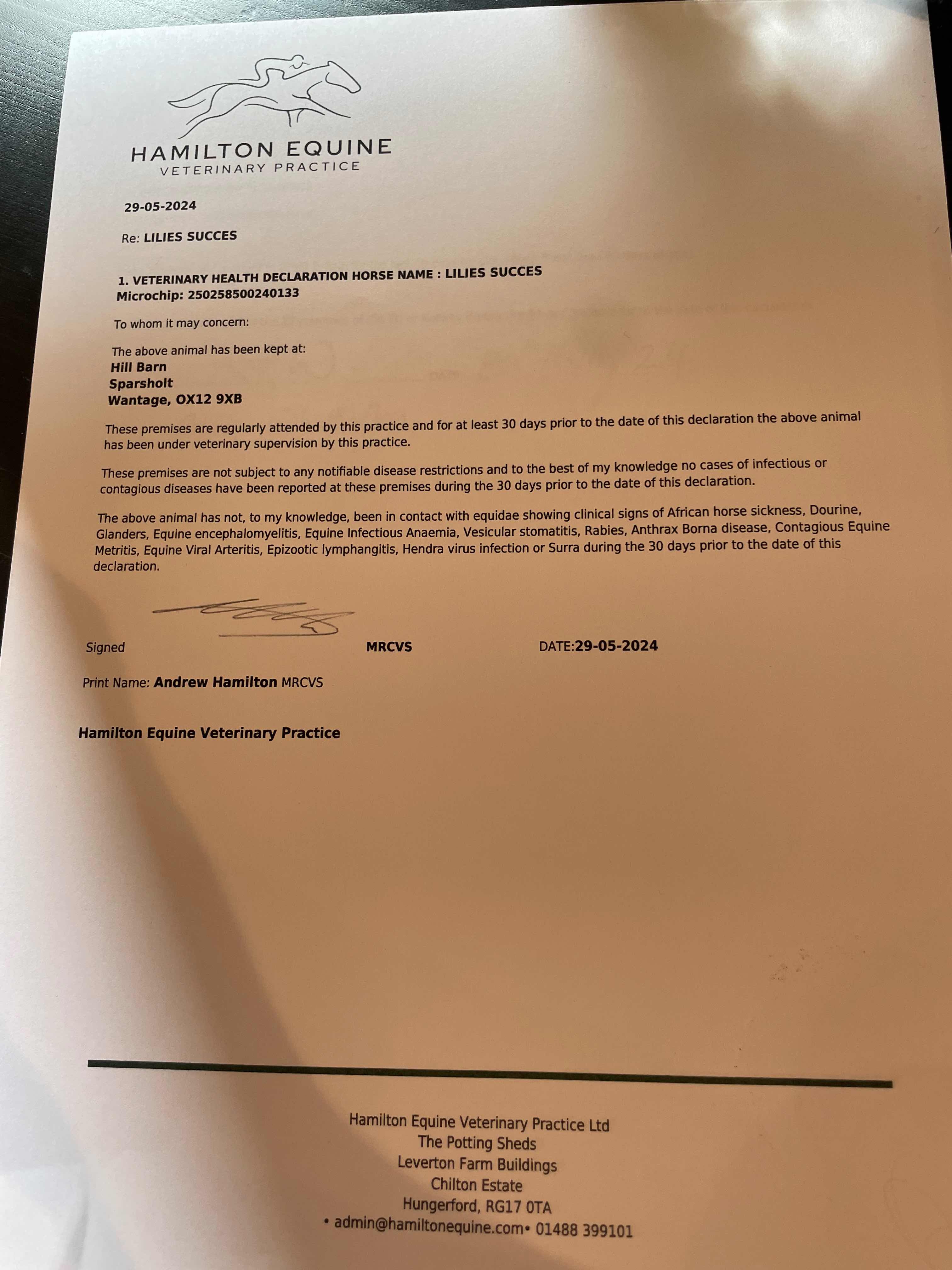 HAMILTON EQUINE
VETERINARY PRACTICE

29-05-2024

Re: LILIES SUCCES

1. VETERINARY HEALTH DECLARATION HORSE NAME : LILIES SUCCES
Microchip: 250258500240133

To whom it may concern:

The above animal has been kept at:
Hill Barn
Sparsholt
Wantage, OX12 9XB

These premises are regularly attended by this practice and for at least 30 days prior to the date of this declaration the above animal has been under veterinary supervision by this practice.

These premises are not subject to any notifiable disease restrictions and to the best of my knowledge no cases of infectious or contagious diseases have been reported at these premises during the 30 days prior to the date of this declaration.

The above animal has not, to my knowledge, been in contact with equidae showing clinical signs of African horse sickness, Dourine, Glanders, Equine encephalomyelitis, Equine Infectious Anaemia, Vesicular stomatitis, Rabies, Anthrax Borna disease, Contagious Equine Metritis, Equine Viral Arteritis, Epizootic lymphangitis, Hendra virus infection or Surra during the 30 days prior to the date of this declaration.

Signed MRCVS DATE:29-05-2024

Print Name: Andrew Hamilton MRCVS

Hamilton Equine Veterinary Practice

Hamilton Equine Veterinary Practice Ltd
The Potting Sheds
Leverton Farm Buildings
Chilton Estate
Hungerford, RG17 0TA
• admin@hamiltonequine.com• 01488 399101